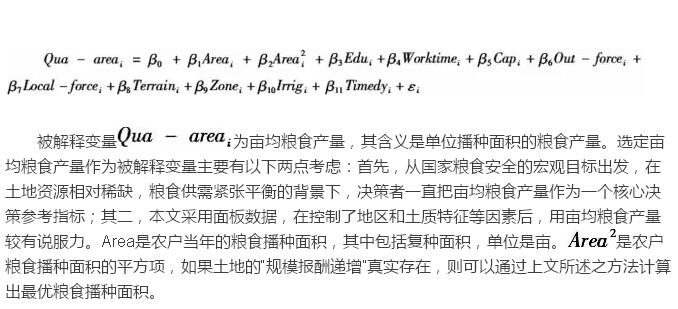 $Qua - area_i = \beta_0 + \beta_1 Area_i + \beta_2 Area_i^2 + \beta_3 Edu_i + \beta_4 Worktime_i + \beta_5 Cap_i + \beta_6 Out - force_i + \beta_7 Local - force_i + \beta_8 Terrain_i + \beta_9 Zone_i + \beta_{10} Irrig_i + \beta_{11} Timedy_i + \varepsilon_i$

被解释变量$Qua - area_i$为亩均粮食产量，其含义是单位播种面积的粮食产量。选定亩均粮食产量作为被解释变量主要有以下两点考虑：首先，从国家粮食安全的宏观目标出发，在土地资源相对稀缺，粮食供需紧张平衡的背景下，决策者一直把亩均粮食产量作为一个核心决策参考指标；其二，本文采用面板数据，在控制了地区和土质特征等因素后，用亩均粮食产量较有说服力。Area是农户当年的粮食播种面积，其中包括复种面积，单位是亩。$Area^2$是农户粮食播种面积的平方项，如果土地的"规模报酬递增"真实存在，则可以通过上文所述之方法计算出最优粮食播种面积。